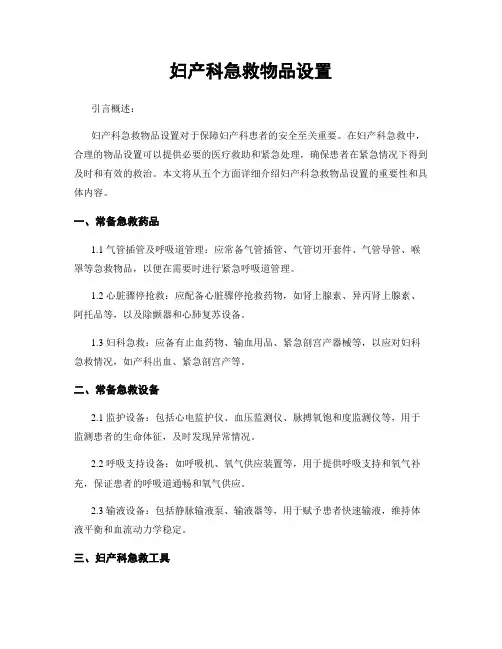 妇产科急救物品设置

引言概述：

妇产科急救物品设置对于保障妇产科患者的安全至关重要。在妇产科急救中，合理的物品设置可以提供必要的医疗救助和紧急处理，确保患者在紧急情况下得到及时和有效的救治。本文将从五个方面详细介绍妇产科急救物品设置的重要性和具体内容。

一、常备急救药品

1.1 气管插管及呼吸道管理：应常备气管插管、气管切开套件、气管导管、喉罩等急救物品，以便在需要时进行紧急呼吸道管理。

1.2 心脏骤停抢救：应配备心脏骤停抢救药物，如肾上腺素、异丙肾上腺素、阿托品等，以及除颤器和心肺复苏设备。

1.3 妇科急救：应备有止血药物、输血用品、紧急剖宫产器械等，以应对妇科急救情况，如产科出血、紧急剖宫产等。

二、常备急救设备

2.1 监护设备：包括心电监护仪、血压监测仪、脉搏氧饱和度监测仪等，用于监测患者的生命体征，及时发现异常情况。

2.2 呼吸支持设备：如呼吸机、氧气供应装置等，用于提供呼吸支持和氧气补充，保证患者的呼吸道通畅和氧气供应。

2.3 输液设备：包括静脉输液泵、输液器等，用于赋予患者快速输液，维持体液平衡和血流动力学稳定。

三、妇产科急救工具